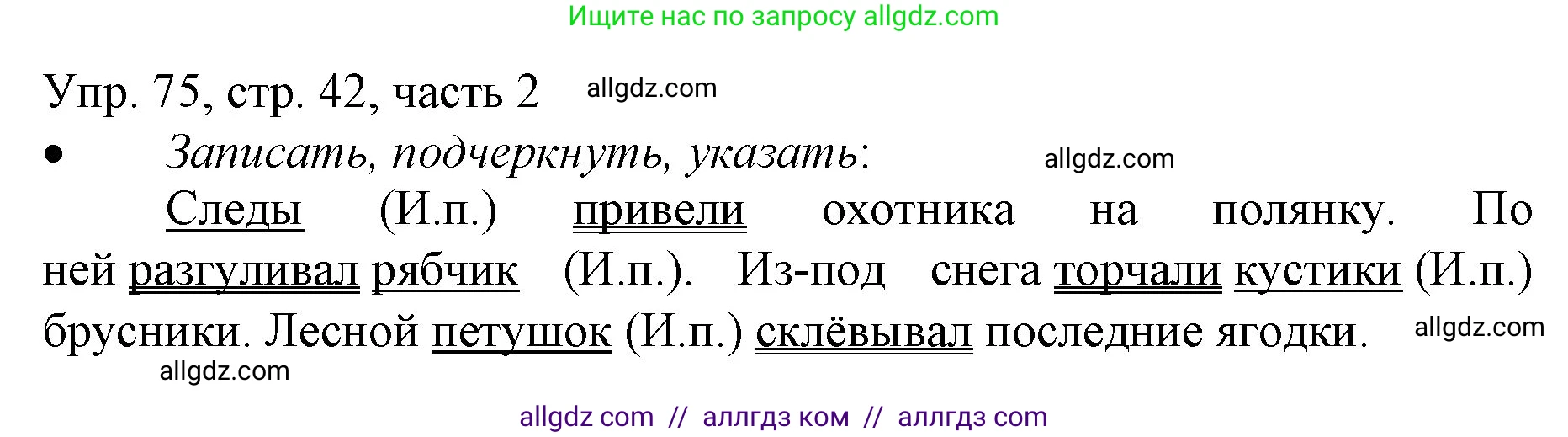 Ищите нас по запросу allgdz.com

Упр. 75, стр. 42, часть 2 allgdz.com

• Записать, подчеркнуть, указать: allgdz.com

Следы (И.п.) привели охотника на полянку. По ней разгуливал рябчик (И.п.). Из-под снега торчали кустики (И.п.) брусники. Лесной петушок (И.п.) склёвывал последние ягодки. allgdz.com

allgdz.com

allgdz com // аллгдз ком // аллгдз com